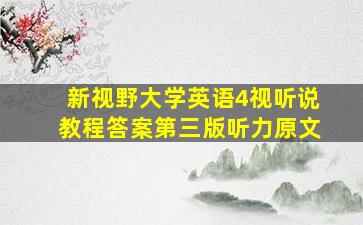 新视野大学英语4视听说教程答案第三版听力原文